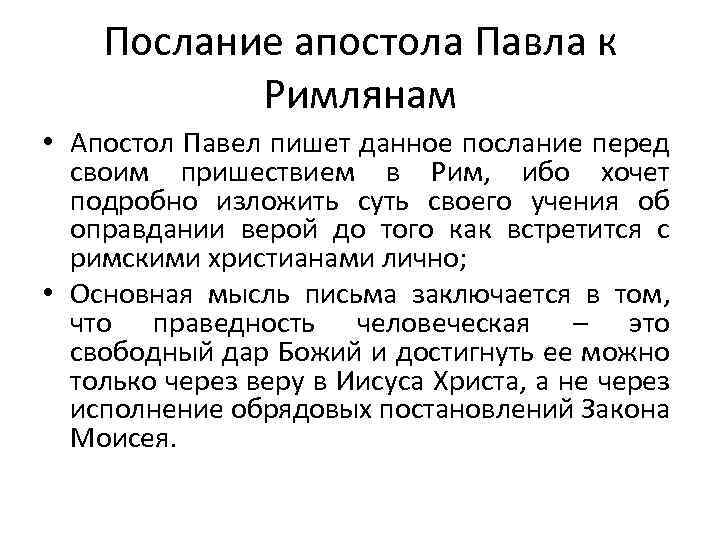 Послание апостола Павла к Римлянам

• Апостол Павел пишет данное послание перед своим пришествием в Рим, ибо хочет подробно изложить суть своего учения об оправдании верой до того как встретится с римскими христианами лично;

• Основная мысль письма заключается в том, что праведность человеческая – это свободный дар Божий и достигнуть ее можно только через веру в Иисуса Христа, а не через исполнение обрядовых постановлений Закона Моисея.